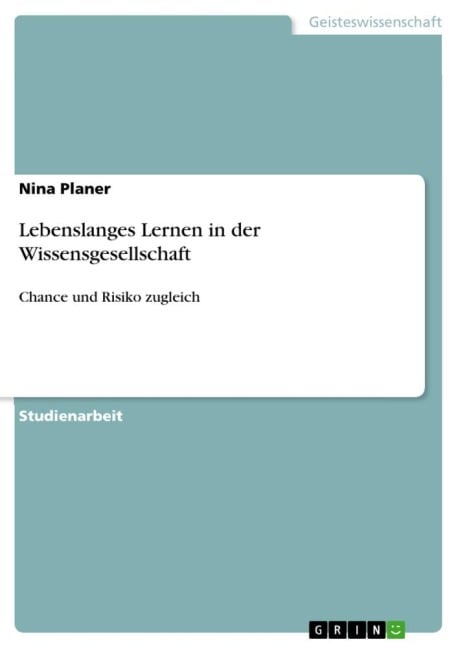 Geisteswissenschaft

Nina Planer

Lebenslanges Lernen in der Wissensgesellschaft

Chance und Risiko zugleich

Studienarbeit

GRIN